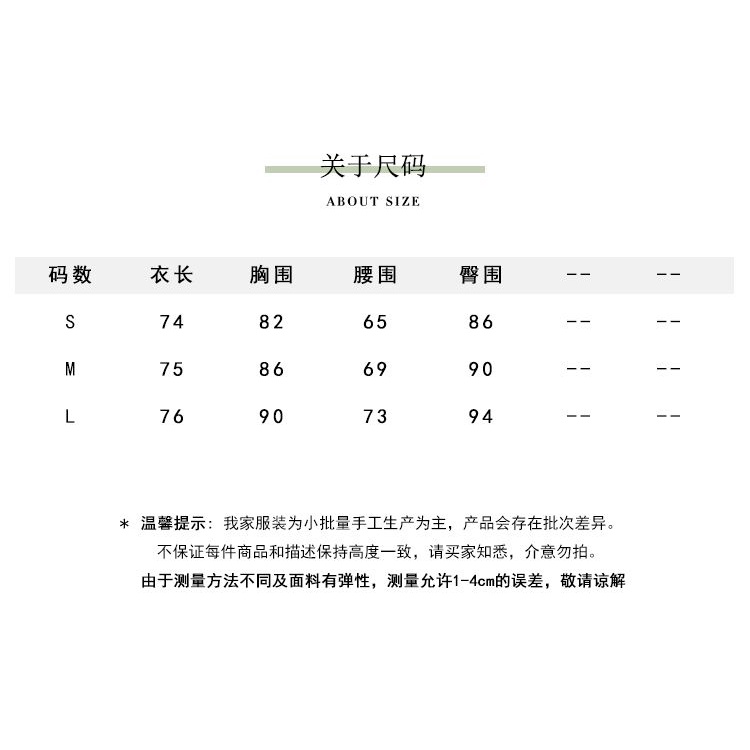 关于尺码

ABOUT SIZE

| 码数 | 衣长 | 胸围 | 腰围 | 臀围 | -- | -- |
|---|---|---|---|---|---|---|
| S | 74 | 82 | 65 | 86 | -- | -- |
| M | 75 | 86 | 69 | 90 | -- | -- |
| L | 76 | 90 | 73 | 94 | -- | -- |

* 温馨提示：我家服装为小批量手工生产为主，产品会存在批次差异。
不保证每件商品和描述保持高度一致，请买家知悉，介意勿拍。
由于测量方法不同及面料有弹性，测量允许1-4cm的误差，敬请谅解